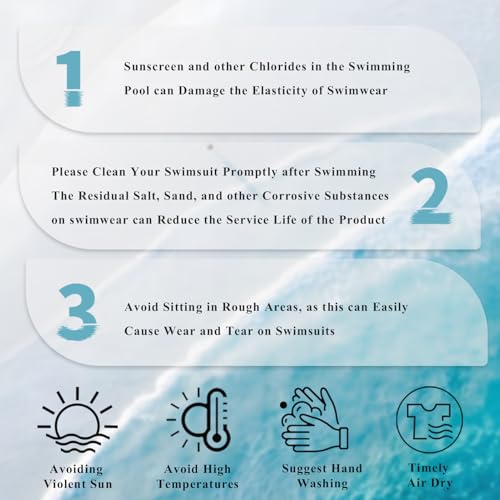 1

Sunscreen and other Chlorides in the Swimming Pool can Damage the Elasticity of Swimwear

Please Clean Your Swimsuit Promptly after Swimming The Residual Salt, Sand, and other Corrosive Substances on swimwear can Reduce the Service Life of the Product

2

3

Avoid Sitting in Rough Areas, as this can Easily Cause Wear and Tear on Swimsuits

Avoiding Violent Sun

Avoid High Temperatures

Suggest Hand Washing

Timely Air Dry